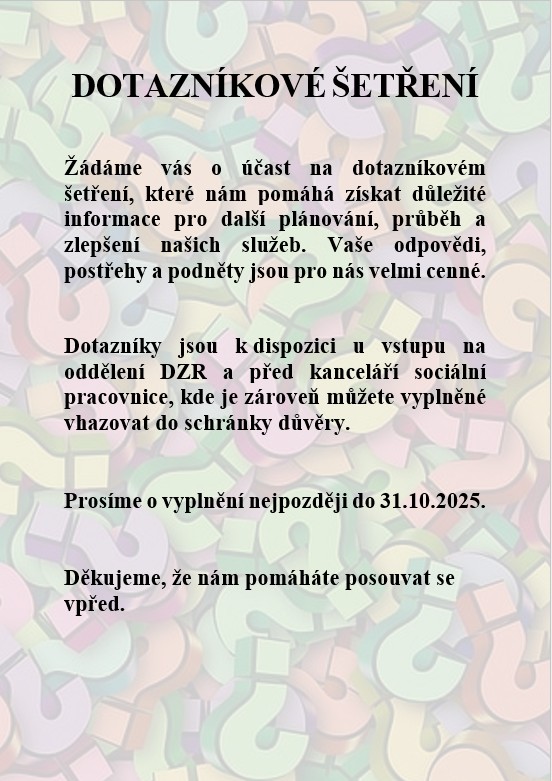 DOTAZNÍKOVÉ ŠETŘENÍ

Žádáme vás o účast na dotazníkovém šetření, které nám pomáhá získat důležité informace pro další plánování, průběh a zlepšení našich služeb. Vaše odpovědi, postřehy a podněty jsou pro nás velmi cenné.

Dotazníky jsou k dispozici u vstupu na oddělení DZR a před kanceláří sociální pracovnice, kde je zároveň můžete vyplněné vhazovat do schránky důvěry.

Prosíme o vyplnění nejpozději do 31.10.2025.

Děkujeme, že nám pomáháte posouvat se vpřed.